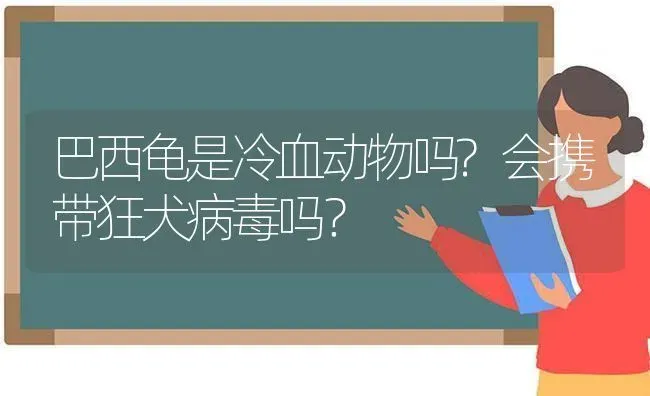 巴西龟是冷血动物吗？会携带狂犬病毒吗？